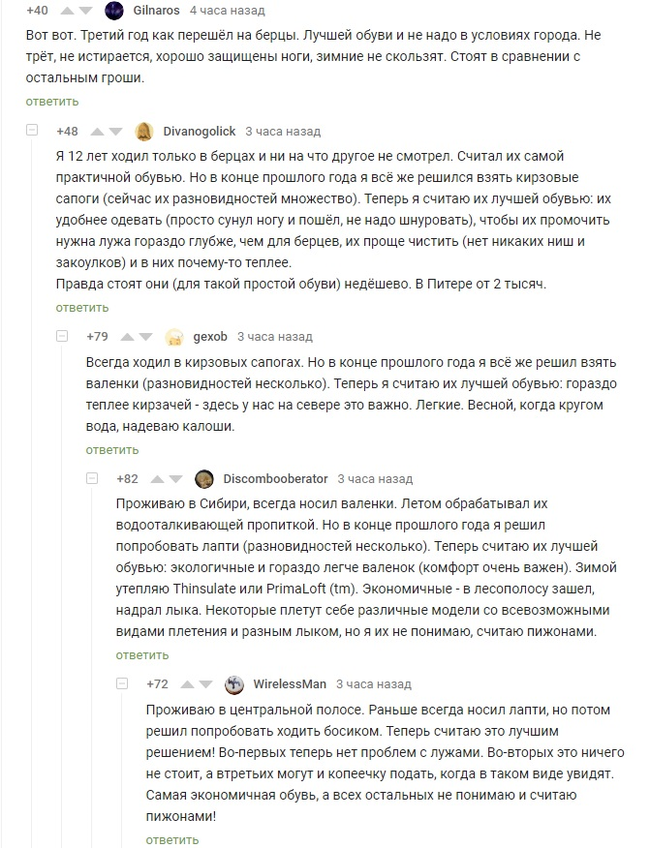 +40 Gilnaros 4 часа назад

Вот вот. Третий год как перешёл на берцы. Лучшей обуви и не надо в условиях города. Не трёт, не истирается, хорошо защищены ноги, зимние не скользят. Стоят в сравнении с остальным гроши.

ответить

+48 Divanogolick 3 часа назад

Я 12 лет ходил только в берцах и ни на что другое не смотрел. Считал их самой практичной обувью. Но в конце прошлого года я всё же решился взять кирзовые сапоги (сейчас их разновидностей множество). Теперь я считаю их лучшей обувью: их удобнее одевать (просто сунул ногу и пошёл, не надо шнуровать), чтобы их промочить нужна лужа гораздо глубже, чем для берцев, их проще чистить (нет никаких ниш и закоулков) и в них почему-то теплее.
Правда стоят они (для такой простой обуви) недёшево. В Питере от 2 тысяч.

ответить

+79 gexob 3 часа назад

Всегда ходил в кирзовых сапогах. Но в конце прошлого года я всё же решил взять валенки (разновидностей несколько). Теперь я считаю их лучшей обувью: гораздо теплее кирзачей - здесь у нас на севере это важно. Легкие. Весной, когда кругом вода, надеваю калоши.

ответить

+82 Discombooberator 3 часа назад

Проживаю в Сибири, всегда носил валенки. Летом обрабатывал их водоотталкивающей пропиткой. Но в конце прошлого года я решил попробовать лапти (разновидностей несколько). Теперь считаю их лучшей обувью: экологичные и гораздо легче валенок (комфорт очень важен). Зимой утепляю Thinsulate или PrimaLoft (tm). Экономичные - в лесополосу зашел, надрал лыка. Некоторые плетут себе различные модели со всевозможными видами плетения и разным лыком, но я их не понимаю, считаю пижонами.

ответить

+72 WirelessMan 3 часа назад

Проживаю в центральной полосе. Раньше всегда носил лапти, но потом решил попробовать ходить босиком. Теперь считаю это лучшим решением! Во-первых теперь нет проблем с лужами. Во-вторых это ничего не стоит, а втретьих могут и копеечку подать, когда в таком виде увидят. Самая экономичная обувь, а всех остальных не понимаю и считаю пижонами!

ответить